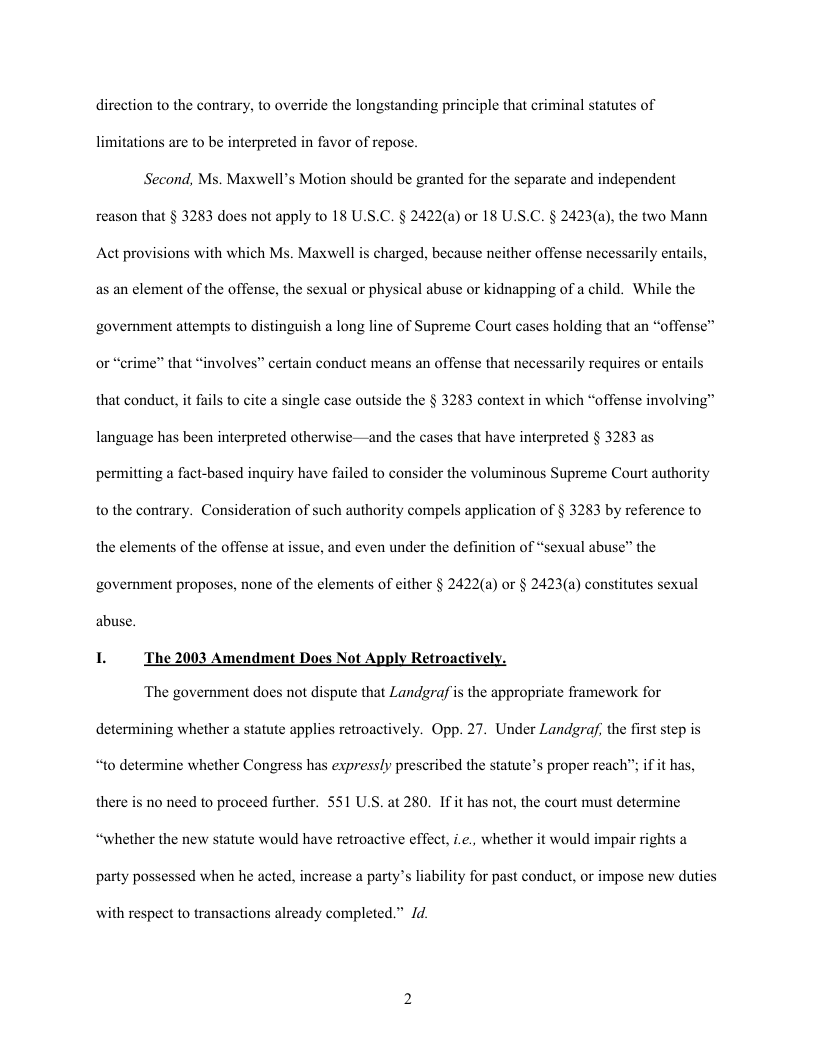 direction to the contrary, to override the longstanding principle that criminal statutes of limitations are to be interpreted in favor of repose.

Second, Ms. Maxwell's Motion should be granted for the separate and independent reason that § 3283 does not apply to 18 U.S.C. § 2422(a) or 18 U.S.C. § 2423(a), the two Mann Act provisions with which Ms. Maxwell is charged, because neither offense necessarily entails, as an element of the offense, the sexual or physical abuse or kidnapping of a child. While the government attempts to distinguish a long line of Supreme Court cases holding that an "offense" or "crime" that "involves" certain conduct means an offense that necessarily requires or entails that conduct, it fails to cite a single case outside the § 3283 context in which "offense involving" language has been interpreted otherwise—and the cases that have interpreted § 3283 as permitting a fact-based inquiry have failed to consider the voluminous Supreme Court authority to the contrary. Consideration of such authority compels application of § 3283 by reference to the elements of the offense at issue, and even under the definition of "sexual abuse" the government proposes, none of the elements of either § 2422(a) or § 2423(a) constitutes sexual abuse.

I. The 2003 Amendment Does Not Apply Retroactively.

The government does not dispute that Landgraf is the appropriate framework for determining whether a statute applies retroactively. Opp. 27. Under Landgraf, the first step is "to determine whether Congress has expressly prescribed the statute's proper reach"; if it has, there is no need to proceed further. 551 U.S. at 280. If it has not, the court must determine "whether the new statute would have retroactive effect, i.e., whether it would impair rights a party possessed when he acted, increase a party's liability for past conduct, or impose new duties with respect to transactions already completed." Id.

2